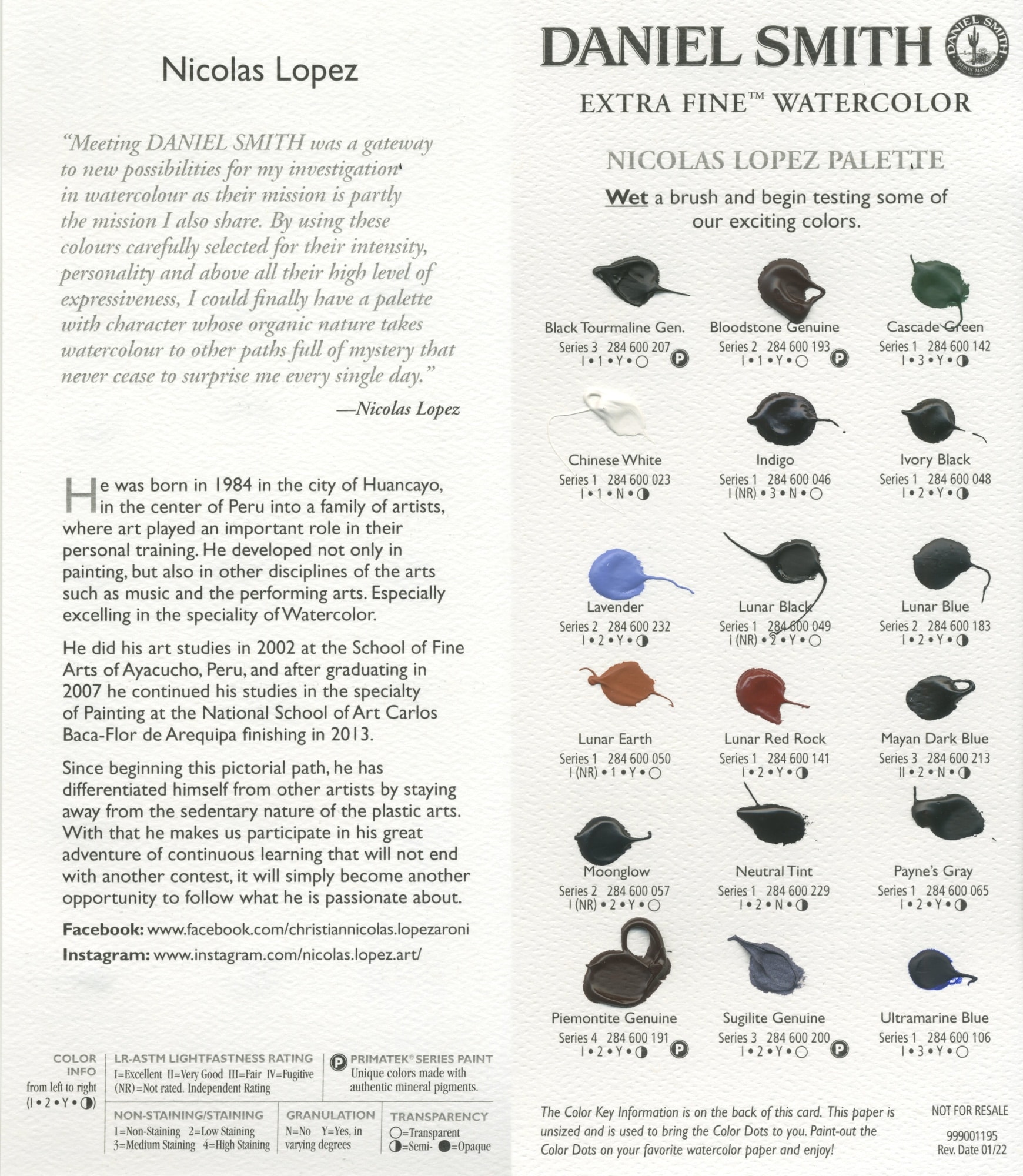 Nicolas Lopez

"Meeting DANIEL SMITH was a gateway to new possibilities for my investigation in watercolour as their mission is partly the mission I also share. By using these colours carefully selected for their intensity, personality and above all their high level of expressiveness, I could finally have a palette with character whose organic nature takes watercolour to other paths full of mystery that never cease to surprise me every single day."

—Nicolas Lopez

He was born in 1984 in the city of Huancayo, in the center of Peru into a family of artists, where art played an important role in their personal training. He developed not only in painting, but also in other disciplines of the arts such as music and the performing arts. Especially excelling in the speciality of Watercolor.

He did his art studies in 2002 at the School of Fine Arts of Ayacucho, Peru, and after graduating in 2007 he continued his studies in the specialty of Painting at the National School of Art Carlos Baca-Flor de Arequipa finishing in 2013.

Since beginning this pictorial path, he has differentiated himself from other artists by staying away from the sedentary nature of the plastic arts. With that he makes us participate in his great adventure of continuous learning that will not end with another contest, it will simply become another opportunity to follow what he is passionate about.

Facebook: www.facebook.com/christiannicolas.lopezaroni

Instagram: www.instagram.com/nicolas.lopez.art/

COLOR INFO from left to right (I • 2 • Y • ◑)

LR-ASTM LIGHTFASTNESS RATING I=Excellent II=Very Good III=Fair IV=Fugitive (NR)=Not rated. Independent Rating

P PRIMATEK® SERIES PAINT Unique colors made with authentic mineral pigments.

NON-STAINING/STAINING 1=Non-Staining 2=Low Staining 3=Medium Staining 4=High Staining

GRANULATION N=No Y=Yes, in varying degrees

TRANSPARENCY ○=Transparent ◑=Semi- ●=Opaque

DANIEL SMITH

DANIEL SMITH ARTISTS' MATERIALS

EXTRA FINE™ WATERCOLOR

NICOLAS LOPEZ PALETTE

Wet a brush and begin testing some of our exciting colors.

Black Tourmaline Gen. Series 3 284 600 207 I • 1 • Y • ○ P

Bloodstone Genuine Series 2 284 600 193 I • 1 • Y • ○ P

Cascade Green Series 1 284 600 142 I • 3 • Y • ◑

Chinese White Series 1 284 600 023 I • 1 • N • ◑

Indigo Series 1 284 600 046 I (NR) • 3 • N • ○

Ivory Black Series 1 284 600 048 I • 2 • Y • ◑

Lavender Series 2 284 600 232 I • 2 • Y • ◑

Lunar Black Series 1 284 600 049 I (NR) • 2 • Y • ○

Lunar Blue Series 2 284 600 183 I • 2 • Y • ◑

Lunar Earth Series 1 284 600 050 I (NR) • 1 • Y • ○

Lunar Red Rock Series 1 284 600 141 I • 2 • Y • ◑

Mayan Dark Blue Series 3 284 600 213 II • 2 • N • ◑

Moonglow Series 2 284 600 057 I (NR) • 2 • Y • ○

Neutral Tint Series 1 284 600 229 I • 2 • N • ◑

Payne's Gray Series 1 284 600 065 I • 2 • Y • ◑

Piemontite Genuine Series 4 284 600 191 I • 2 • Y • ◑ P

Sugilite Genuine Series 3 284 600 200 I • 2 • Y • ○ P

Ultramarine Blue Series 1 284 600 106 I • 3 • Y • ○

The Color Key Information is on the back of this card. This paper is unsized and is used to bring the Color Dots to you. Paint-out the Color Dots on your favorite watercolor paper and enjoy!

NOT FOR RESALE

999001195
Rev. Date 01/22